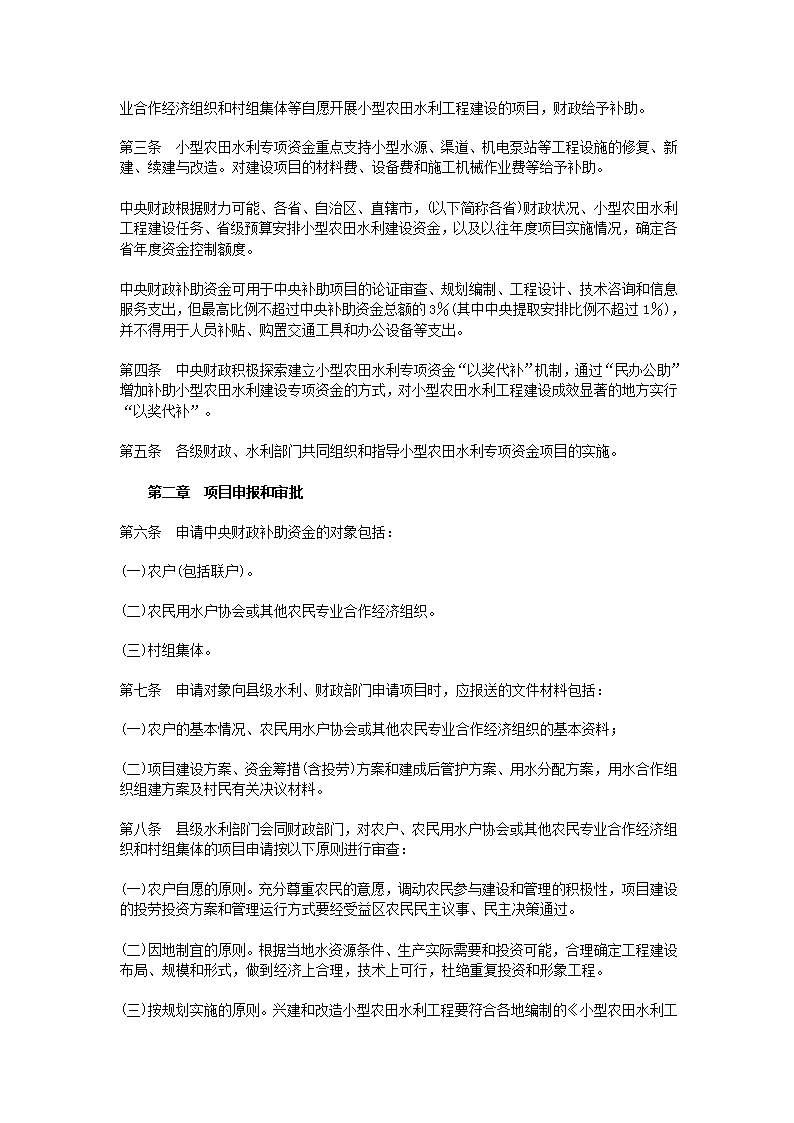 业合作经济组织和村组集体等自愿开展小型农田水利工程建设的项目，财政给予补助。

第三条　小型农田水利专项资金重点支持小型水源、渠道、机电泵站等工程设施的修复、新建、续建与改造。对建设项目的材料费、设备费和施工机械作业费等给予补助。

中央财政根据财力可能、各省、自治区、直辖市，(以下简称各省)财政状况、小型农田水利工程建设任务、省级预算安排小型农田水利建设资金，以及以往年度项目实施情况，确定各省年度资金控制额度。

中央财政补助资金可用于中央补助项目的论证审查、规划编制、工程设计、技术咨询和信息服务支出，但最高比例不超过中央补助资金总额的3%(其中中央提取安排比例不超过1%)，并不得用于人员补贴、购置交通工具和办公设备等支出。

第四条　中央财政积极探索建立小型农田水利专项资金“以奖代补”机制，通过“民办公助”增加补助小型农田水利建设专项资金的方式，对小型农田水利工程建设成效显著的地方实行“以奖代补”。

第五条　各级财政、水利部门共同组织和指导小型农田水利专项资金项目的实施。

第二章　项目申报和审批

第六条　申请中央财政补助资金的对象包括：

(一)农户(包括联户)。

(二)农民用水户协会或其他农民专业合作经济组织。

(三)村组集体。

第七条　申请对象向县级水利、财政部门申请项目时，应报送的文件材料包括：

(一)农户的基本情况、农民用水户协会或其他农民专业合作经济组织的基本资料；

(二)项目建设方案、资金筹措(含投劳)方案和建成后管护方案、用水分配方案，用水合作组织组建方案及村民有关决议材料。

第八条　县级水利部门会同财政部门，对农户、农民用水户协会或其他农民专业合作经济组织和村组集体的项目申请按以下原则进行审查：

(一)农户自愿的原则。充分尊重农民的意愿，调动农民参与建设和管理的积极性，项目建设的投劳投资方案和管理运行方式要经受益区农民民主议事、民主决策通过。

(二)因地制宜的原则。根据当地水资源条件、生产实际需要和投资可能，合理确定工程建设布局、规模和形式，做到经济上合理，技术上可行，杜绝重复投资和形象工程。

(三)按规划实施的原则。兴建和改造小型农田水利工程要符合各地编制的《小型农田水利工